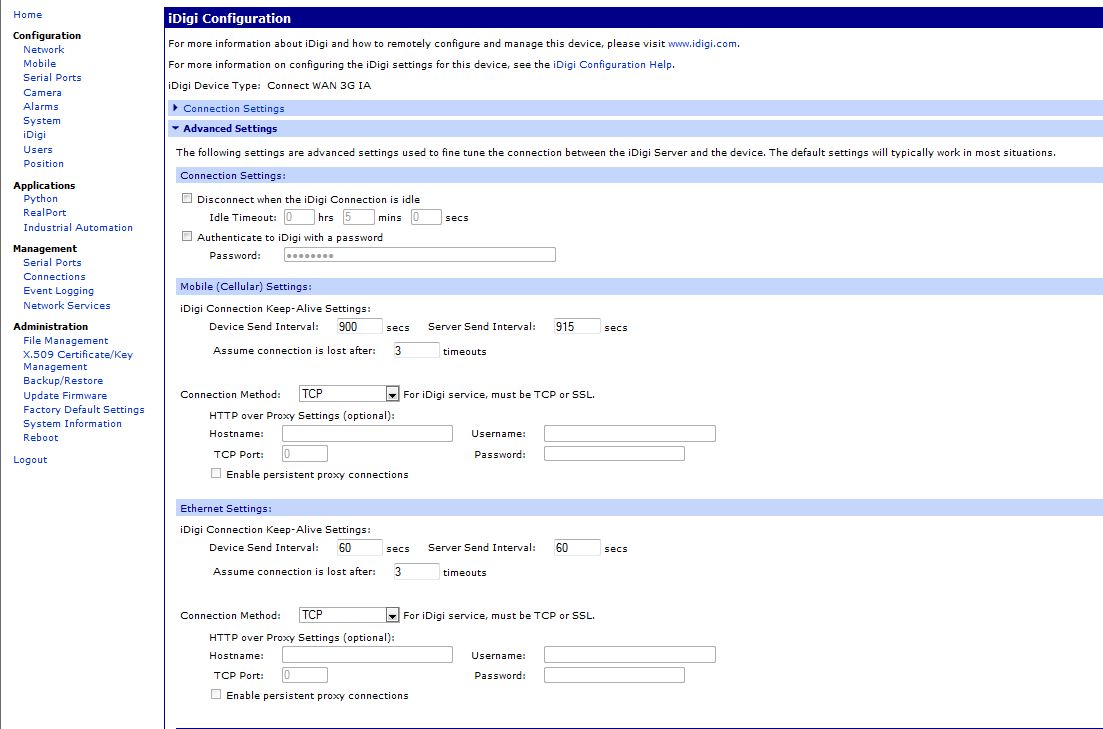 Home

Configuration
Network
Mobile
Serial Ports
Camera
Alarms
System
iDigi
Users
Position

Applications
Python
RealPort
Industrial Automation

Management
Serial Ports
Connections
Event Logging
Network Services

Administration
File Management
X.509 Certificate/Key Management
Backup/Restore
Update Firmware
Factory Default Settings
System Information
Reboot

Logout

iDigi Configuration

For more information about iDigi and how to remotely configure and manage this device, please visit www.idigi.com.

For more information on configuring the iDigi settings for this device, see the iDigi Configuration Help.

iDigi Device Type: Connect WAN 3G IA

Connection Settings

Advanced Settings

The following settings are advanced settings used to fine tune the connection between the iDigi Server and the device. The default settings will typically work in most situations.

Connection Settings:

Disconnect when the iDigi Connection is idle

Idle Timeout: 0 hrs 5 mins 0 secs

Authenticate to iDigi with a password

Password: ••••••••

Mobile (Cellular) Settings:

iDigi Connection Keep-Alive Settings:

Device Send Interval: 900 secs Server Send Interval: 915 secs

Assume connection is lost after: 3 timeouts

Connection Method: TCP For iDigi service, must be TCP or SSL.

HTTP over Proxy Settings (optional):

Hostname: Username:

TCP Port: 0 Password:

Enable persistent proxy connections

Ethernet Settings:

iDigi Connection Keep-Alive Settings:

Device Send Interval: 60 secs Server Send Interval: 60 secs

Assume connection is lost after: 3 timeouts

Connection Method: TCP For iDigi service, must be TCP or SSL.

HTTP over Proxy Settings (optional):

Hostname: Username:

TCP Port: 0 Password:

Enable persistent proxy connections